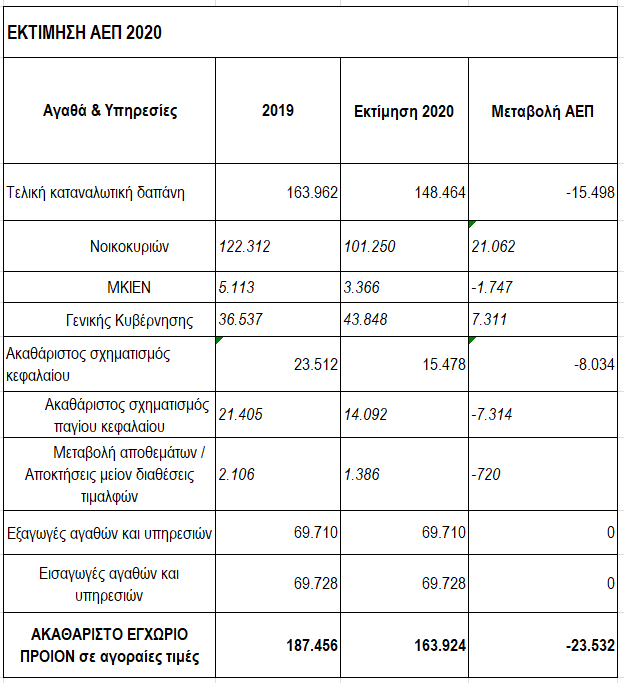 ΕΚΤΙΜΗΣΗ ΑΕΠ 2020

| Αγαθά & Υπηρεσίες | 2019 | Εκτίμηση 2020 | Μεταβολή ΑΕΠ |
|---|---|---|---|
| Τελική καταναλωτική δαπάνη | 163.962 | 148.464 | -15.498 |
| Νοικοκυριών | 122.312 | 101.250 | 21.062 |
| ΜΚΙΕΝ | 5.113 | 3.366 | -1.747 |
| Γενικής Κυβέρνησης | 36.537 | 43.848 | 7.311 |
| Ακαθάριστος σχηματισμός κεφαλαίου | 23.512 | 15.478 | -8.034 |
| Ακαθάριστος σχηματισμός παγίου κεφαλαίου | 21.405 | 14.092 | -7.314 |
| Μεταβολή αποθεμάτων / Αποκτήσεις μείον διαθέσεις τιμαλφών | 2.106 | 1.386 | -720 |
| Εξαγωγές αγαθών και υπηρεσιών | 69.710 | 69.710 | 0 |
| Εισαγωγές αγαθών και υπηρεσιών | 69.728 | 69.728 | 0 |
| ΑΚΑΘΑΡΙΣΤΟ ΕΓΧΩΡΙΟ ΠΡΟΙΟΝ σε αγοραίες τιμές | 187.456 | 163.924 | -23.532 |